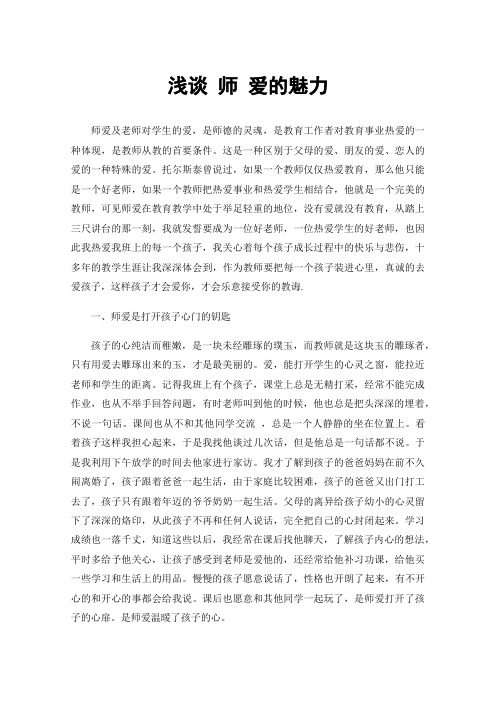 浅谈 师 爱的魅力

师爱及老师对学生的爱，是师德的灵魂，是教育工作者对教育事业热爱的一种体现，是教师从教的首要条件。这是一种区别于父母的爱、朋友的爱、恋人的爱的一种特殊的爱。托尔斯泰曾说过，如果一个教师仅仅热爱教育，那么他只能是一个好老师，如果一个教师把热爱事业和热爱学生相结合，他就是一个完美的教师，可见师爱在教育教学中处于举足轻重的地位，没有爱就没有教育，从踏上三尺讲台的那一刻，我就发誓要成为一位好老师，一位热爱学生的好老师，也因此我热爱我班上的每一个孩子，我关心着每个孩子成长过程中的快乐与悲伤，十多年的教学生涯让我深深体会到，作为教师要把每一个孩子装进心里，真诚的去爱孩子，这样孩子才会爱你，才会乐意接受你的教诲.

一、师爱是打开孩子心门的钥匙

孩子的心纯洁而稚嫩，是一块未经雕琢的璞玉，而教师就是这块玉的雕琢者，只有用爱去雕琢出来的玉，才是最美丽的。爱，能打开学生的心灵之窗，能拉近老师和学生的距离。记得我班上有个孩子，课堂上总是无精打采，经常不能完成作业，也从不举手回答问题，有时老师叫到他的时候，他也总是把头深深的埋着，不说一句话。课间也从不和其他同学交流 ，总是一个人静静的坐在位置上。看着孩子这样我担心起来，于是我找他谈过几次话，但是他总是一句话都不说。于是我利用下午放学的时间去他家进行家访。我才了解到孩子的爸爸妈妈在前不久闹离婚了，孩子跟着爸爸一起生活，由于家庭比较困难，孩子的爸爸又出门打工去了，孩子只有跟着年迈的爷爷奶奶一起生活。父母的离异给孩子幼小的心灵留下了深深的烙印，从此孩子不再和任何人说话，完全把自己的心封闭起来。学习成绩也一落千丈，知道这些以后，我经常在课后找他聊天，了解孩子内心的想法，平时多给予他关心，让孩子感受到老师是爱他的，还经常给他补习功课，给他买一些学习和生活上的用品。慢慢的孩子愿意说话了，性格也开朗了起来，有不开心的和开心的事都会给我说。课后也愿意和其他同学一起玩了，是师爱打开了孩子的心扉。是师爱温暖了孩子的心。